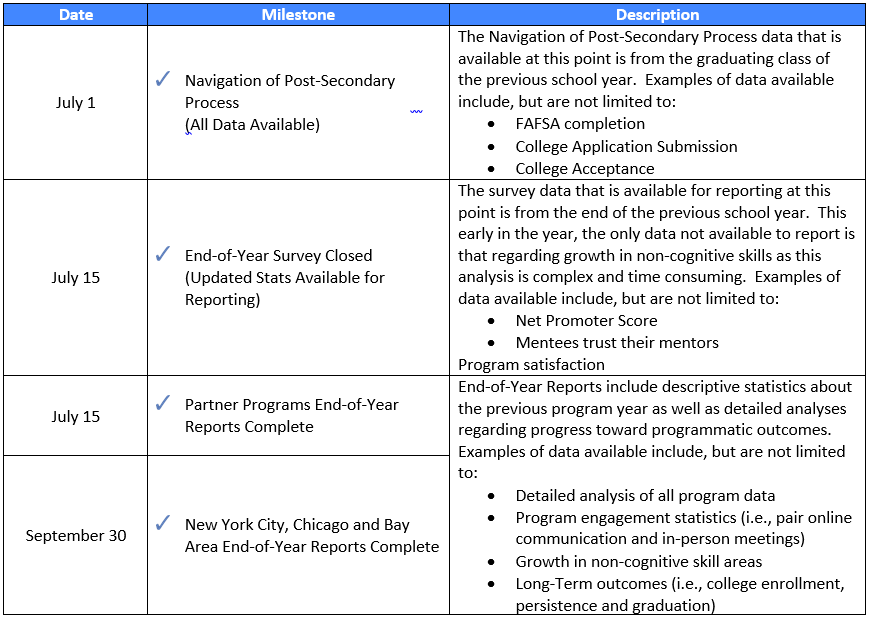 | Date | Milestone | Description |
|---|---|---|
| July 1 | ✓ Navigation of Post-Secondary Process (All Data Available) | The Navigation of Post-Secondary Process data that is available at this point is from the graduating class of the previous school year. Examples of data available include, but are not limited to: • FAFSA completion • College Application Submission • College Acceptance |
| July 15 | ✓ End-of-Year Survey Closed (Updated Stats Available for Reporting) | The survey data that is available for reporting at this point is from the end of the previous school year. This early in the year, the only data not available to report is that regarding growth in non-cognitive skills as this analysis is complex and time consuming. Examples of data available include, but are not limited to: • Net Promoter Score • Mentees trust their mentors Program satisfaction |
| July 15 | ✓ Partner Programs End-of-Year Reports Complete | End-of-Year Reports include descriptive statistics about the previous program year as well as detailed analyses regarding progress toward programmatic outcomes. Examples of data available include, but are not limited to: • Detailed analysis of all program data • Program engagement statistics (i.e., pair online communication and in-person meetings) • Growth in non-cognitive skill areas • Long-Term outcomes (i.e., college enrollment, persistence and graduation) |
| September 30 | ✓ New York City, Chicago and Bay Area End-of-Year Reports Complete | |